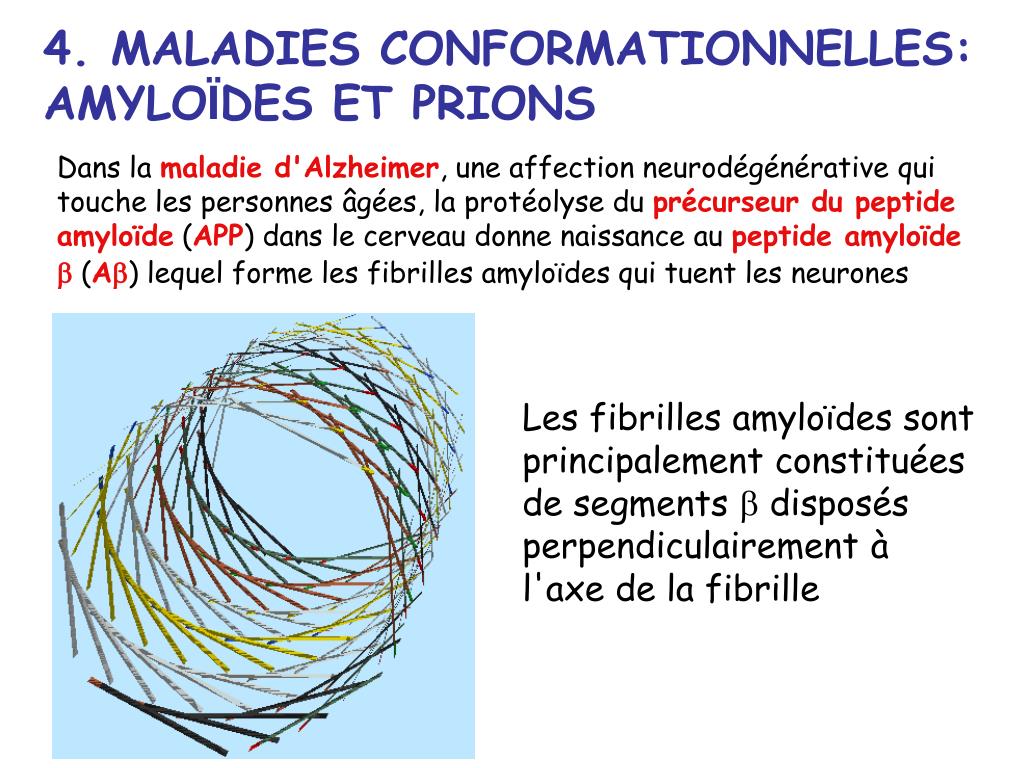 4. MALADIES CONFORMATIONNELLES: AMYLOÏDES ET PRIONS

Dans la maladie d'Alzheimer, une affection neurodégénérative qui touche les personnes âgées, la protéolyse du précurseur du peptide amyloïde (APP) dans le cerveau donne naissance au peptide amyloïde $\beta$ (A$\beta$) lequel forme les fibrilles amyloïdes qui tuent les neurones

Les fibrilles amyloïdes sont principalement constituées de segments $\beta$ disposés perpendiculairement à l'axe de la fibrille